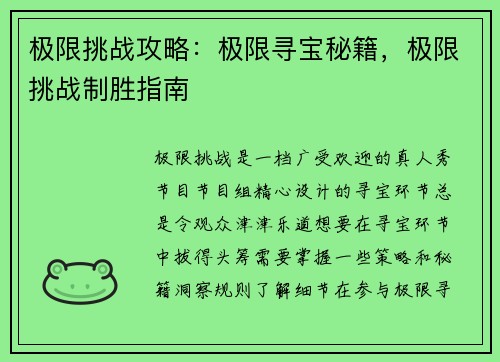 极限挑战攻略：极限寻宝秘籍，极限挑战制胜指南

极限挑战是一档广受欢迎的真人秀节目节目组精心设计的寻宝环节总是令观众津津乐道想要在寻宝环节中拔得头筹需要掌握一些策略和秘籍洞察规则了解细节在参与极限寻